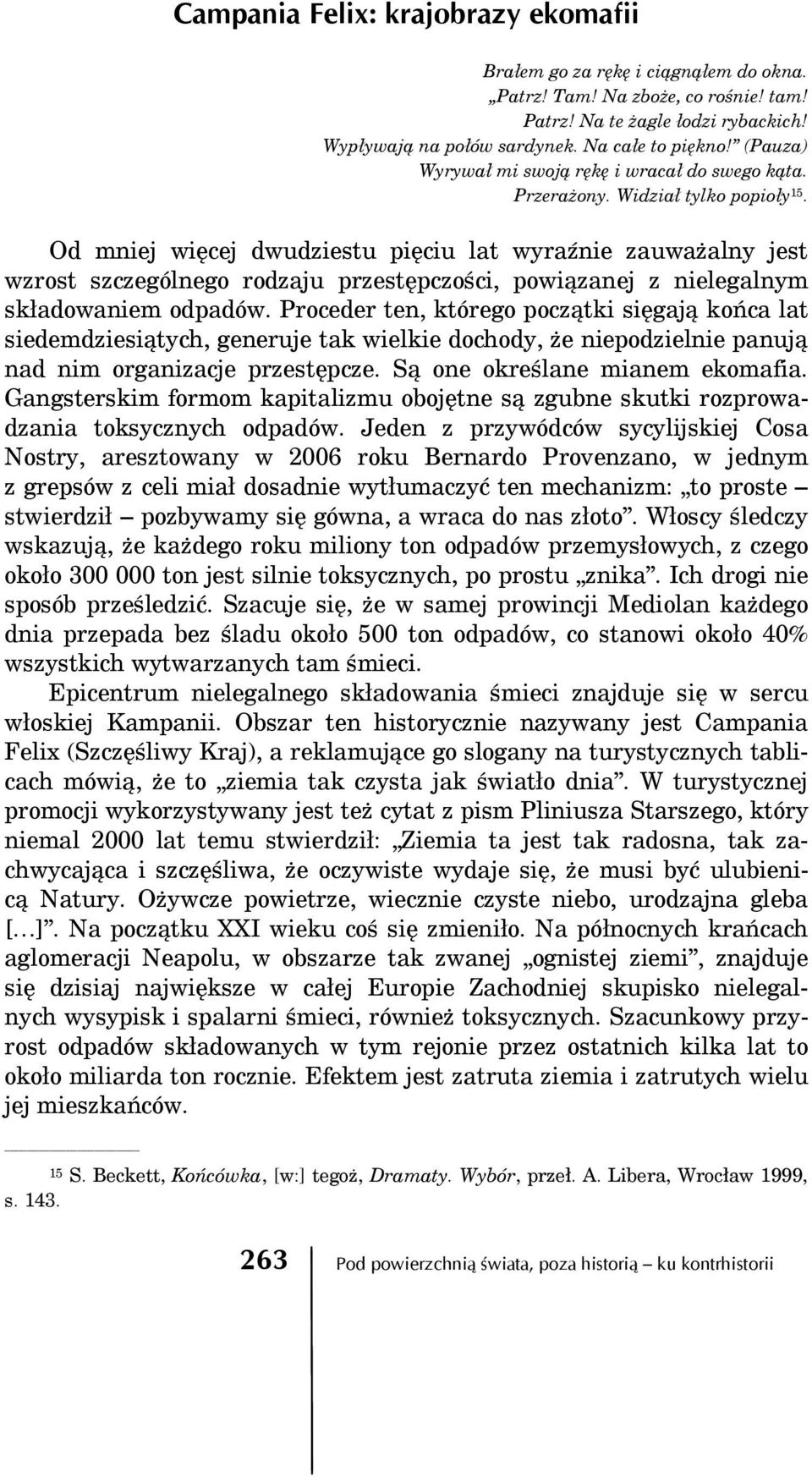 Campania Felix: krajobrazy ekomafii

Brałem go za rękę i ciągnąłem do okna.
„Patrz! Tam! Na zboże, co rośnie! tam!
Patrz! Na te żagle łodzi rybackich!
Wypływają na połów sardynek. Na całe to piękno!” (Pauza)
Wyrywał mi swoją rękę i wracał do swego kąta.
Przerażony. Widział tylko popioły$^{15}$.

Od mniej więcej dwudziestu pięciu lat wyraźnie zauważalny jest wzrost szczególnego rodzaju przestępczości, powiązanej z nielegalnym składowaniem odpadów. Proceder ten, którego początki sięgają końca lat siedemdziesiątych, generuje tak wielkie dochody, że niepodzielnie panują nad nim organizacje przestępcze. Są one określane mianem ekomafia. Gangsterskim formom kapitalizmu obojętne są zgubne skutki rozprowadzania toksycznych odpadów. Jeden z przywódców sycylijskiej Cosa Nostry, aresztowany w 2006 roku Bernardo Provenzano, w jednym z grepsów z celi miał dosadnie wytłumaczyć ten mechanizm: „to proste – stwierdził – pozbywamy się gówna, a wraca do nas złoto”. Włoscy śledczy wskazują, że każdego roku miliony ton odpadów przemysłowych, z czego około 300 000 ton jest silnie toksycznych, po prostu „znika”. Ich drogi nie sposób prześledzić. Szacuje się, że w samej prowincji Mediolan każdego dnia przepada bez śladu około 500 ton odpadów, co stanowi około 40% wszystkich wytwarzanych tam śmieci.

Epicentrum nielegalnego składowania śmieci znajduje się w sercu włoskiej Kampanii. Obszar ten historycznie nazywany jest Campania Felix (Szczęśliwy Kraj), a reklamujące go slogany na turystycznych tablicach mówią, że to „ziemia tak czysta jak światło dnia”. W turystycznej promocji wykorzystywany jest też cytat z pism Pliniusza Starszego, który niemal 2000 lat temu stwierdził: „Ziemia ta jest tak radosna, tak zachwycająca i szczęśliwa, że oczywiste wydaje się, że musi być ulubienicą Natury. Ożywcze powietrze, wiecznie czyste niebo, urodzajna gleba […]”. Na początku XXI wieku coś się zmieniło. Na północnych krańcach aglomeracji Neapolu, w obszarze tak zwanej „ognistej ziemi”, znajduje się dzisiaj największe w całej Europie Zachodniej skupisko nielegalnych wysypisk i spalarni śmieci, również toksycznych. Szacunkowy przyrost odpadów składowanych w tym rejonie przez ostatnich kilka lat to około miliarda ton rocznie. Efektem jest zatruta ziemia i zatrutych wielu jej mieszkańców.

$^{15}$ S. Beckett, Końcówka, [w:] tegoż, Dramaty. Wybór, przeł. A. Libera, Wrocław 1999, s. 143.

263 Pod powierzchnią świata, poza historią – ku kontrhistorii